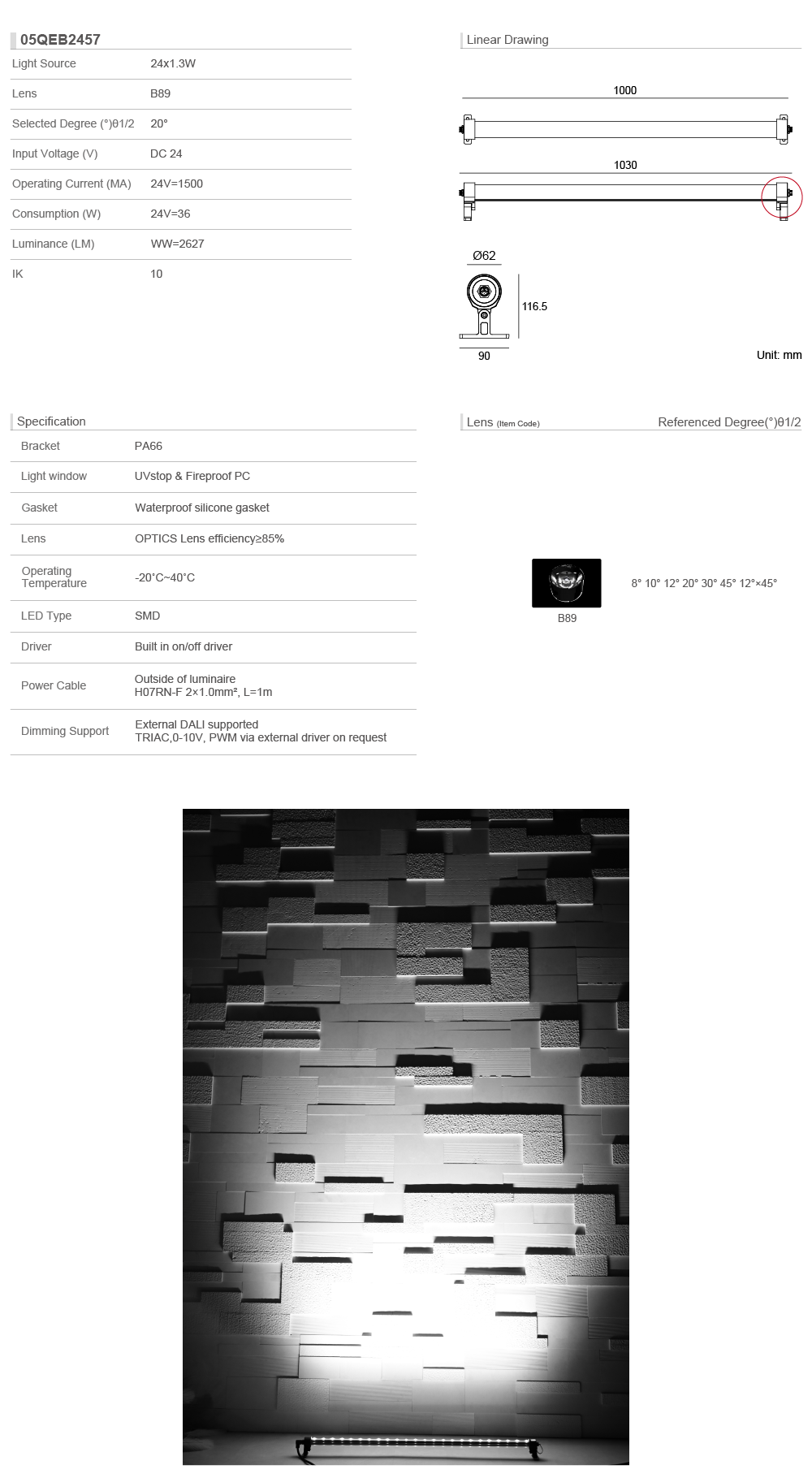 05QEB2457

| | |
|---|---|
| Light Source | 24x1.3W |
| Lens | B89 |
| Selected Degree (°)θ1/2 | 20° |
| Input Voltage (V) | DC 24 |
| Operating Current (MA) | 24V=1500 |
| Consumption (W) | 24V=36 |
| Luminance (LM) | WW=2627 |
| IK | 10 |

Linear Drawing

1000

1030

Ø62

116.5

90

Unit: mm

Specification

| | |
|---|---|
| Bracket | PA66 |
| Light window | UVstop & Fireproof PC |
| Gasket | Waterproof silicone gasket |
| Lens | OPTICS Lens efficiency≥85% |
| Operating Temperature | -20°C~40°C |
| LED Type | SMD |
| Driver | Built in on/off driver |
| Power Cable | Outside of luminaire H07RN-F 2×1.0mm², L=1m |
| Dimming Support | External DALI supported TRIAC,0-10V, PWM via external driver on request |

Lens (Item Code) Referenced Degree(°)θ1/2

B89 8° 10° 12° 20° 30° 45° 12°×45°